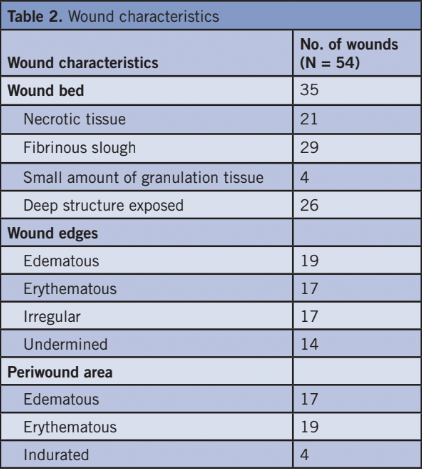 Table 2. Wound characteristics

| Wound characteristics | No. of wounds (N = 54) |
|---|---|
| Wound bed | 35 |
| Necrotic tissue | 21 |
| Fibrinous slough | 29 |
| Small amount of granulation tissue | 4 |
| Deep structure exposed | 26 |
| Wound edges | |
| Edematous | 19 |
| Erythematous | 17 |
| Irregular | 17 |
| Undermined | 14 |
| Periwound area | |
| Edematous | 17 |
| Erythematous | 19 |
| Indurated | 4 |